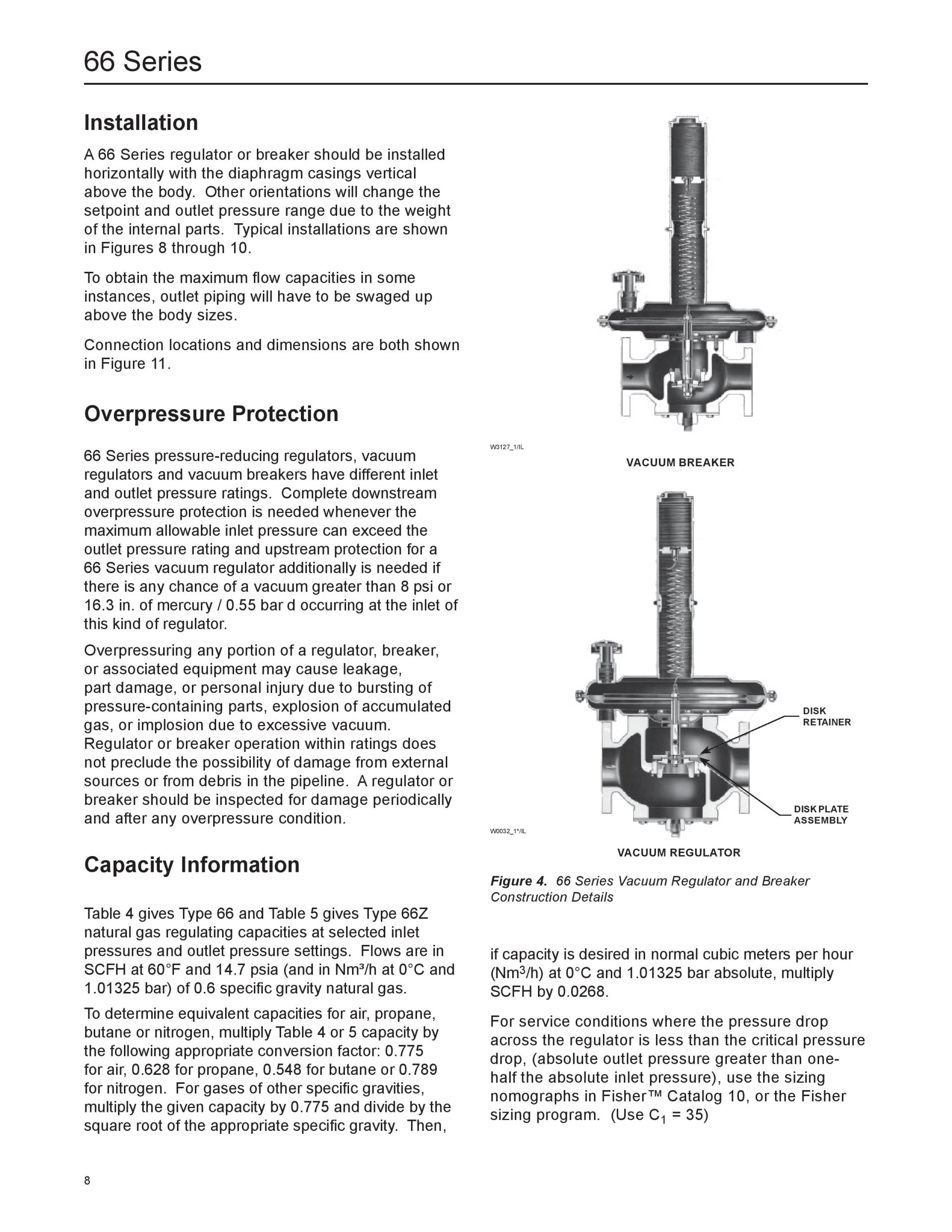 66 Series

Installation

A 66 Series regulator or breaker should be installed horizontally with the diaphragm casings vertical above the body. Other orientations will change the setpoint and outlet pressure range due to the weight of the internal parts. Typical installations are shown in Figures 8 through 10.

To obtain the maximum flow capacities in some instances, outlet piping will have to be swaged up above the body sizes.

Connection locations and dimensions are both shown in Figure 11.

Overpressure Protection

66 Series pressure-reducing regulators, vacuum regulators and vacuum breakers have different inlet and outlet pressure ratings. Complete downstream overpressure protection is needed whenever the maximum allowable inlet pressure can exceed the outlet pressure rating and upstream protection for a 66 Series vacuum regulator additionally is needed if there is any chance of a vacuum greater than 8 psi or 16.3 in. of mercury / 0.55 bar d occurring at the inlet of this kind of regulator.

Overpressuring any portion of a regulator, breaker, or associated equipment may cause leakage, part damage, or personal injury due to bursting of pressure-containing parts, explosion of accumulated gas, or implosion due to excessive vacuum. Regulator or breaker operation within ratings does not preclude the possibility of damage from external sources or from debris in the pipeline. A regulator or breaker should be inspected for damage periodically and after any overpressure condition.

Capacity Information

Table 4 gives Type 66 and Table 5 gives Type 66Z natural gas regulating capacities at selected inlet pressures and outlet pressure settings. Flows are in SCFH at 60°F and 14.7 psia (and in Nm³/h at 0°C and 1.01325 bar) of 0.6 specific gravity natural gas.

To determine equivalent capacities for air, propane, butane or nitrogen, multiply Table 4 or 5 capacity by the following appropriate conversion factor: 0.775 for air, 0.628 for propane, 0.548 for butane or 0.789 for nitrogen. For gases of other specific gravities, multiply the given capacity by 0.775 and divide by the square root of the appropriate specific gravity. Then,

W3127_1/IL

VACUUM BREAKER

DISK RETAINER

DISK PLATE ASSEMBLY

W0032_1*/IL

VACUUM REGULATOR

Figure 4. 66 Series Vacuum Regulator and Breaker Construction Details

if capacity is desired in normal cubic meters per hour (Nm³/h) at 0°C and 1.01325 bar absolute, multiply SCFH by 0.0268.

For service conditions where the pressure drop across the regulator is less than the critical pressure drop, (absolute outlet pressure greater than one-half the absolute inlet pressure), use the sizing nomographs in Fisher™ Catalog 10, or the Fisher sizing program. (Use $C_1$ = 35)

8